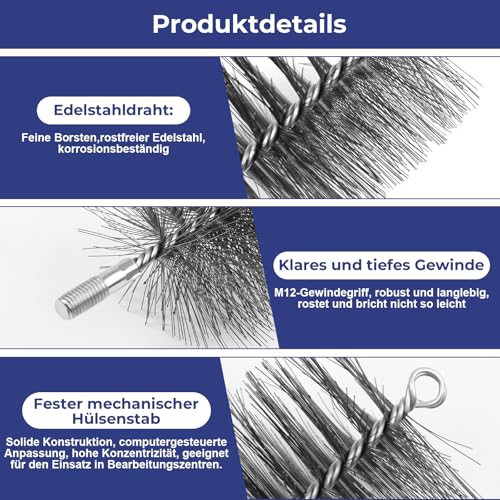 Produktdetails

Edelstahldraht:

Feine Borsten,rostfreier Edelstahl, korrosionsbeständig

Klares und tiefes Gewinde

M12-Gewindegriff, robust und langlebig, rostet und bricht nicht so leicht

Fester mechanischer Hülsenstab

Solide Konstruktion, computergesteuerte Anpassung, hohe Konzentrizität, geeignet für den Einsatz in Bearbeitungszentren.